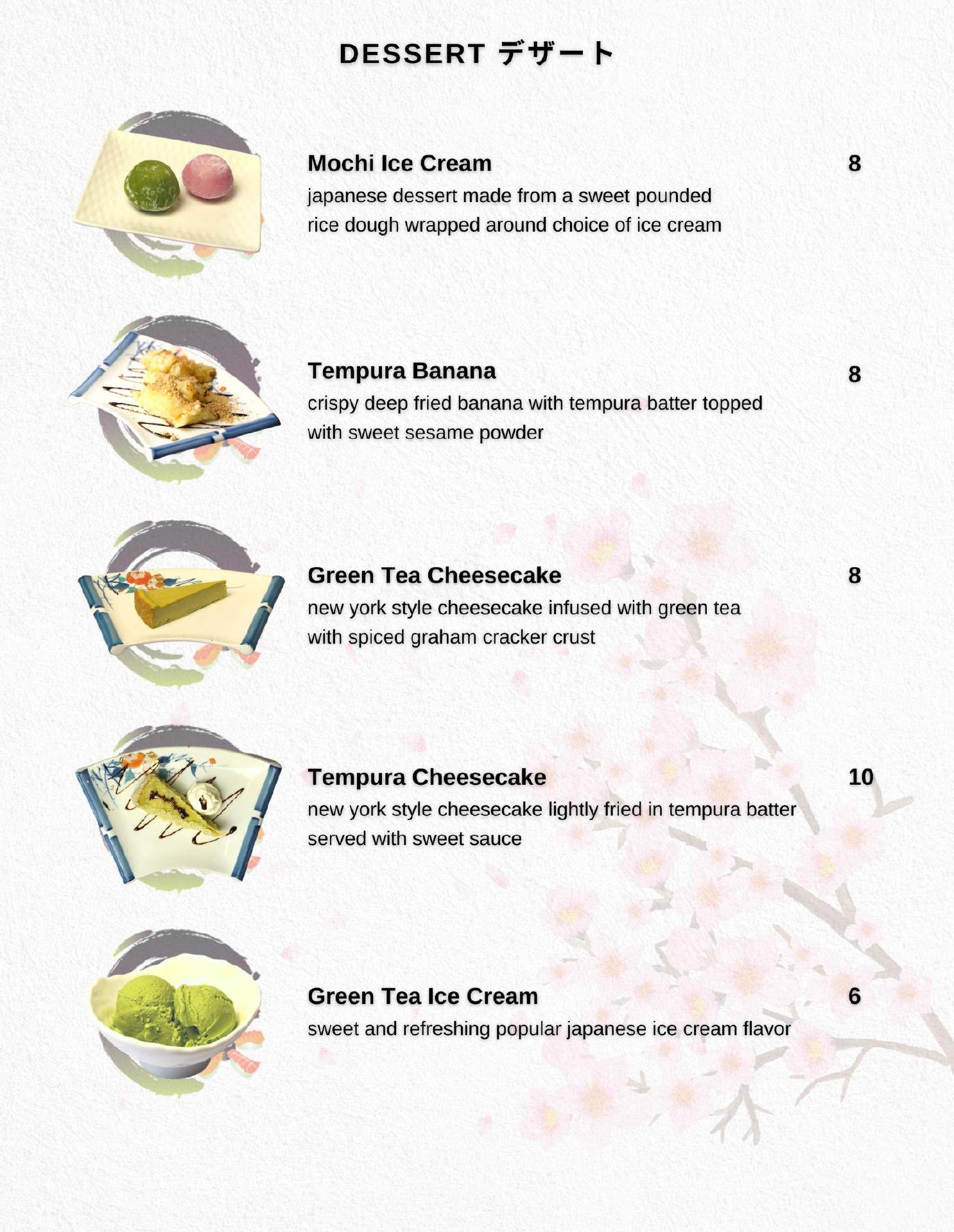 DESSERT デザート

Mochi Ice Cream 8
japanese dessert made from a sweet pounded rice dough wrapped around choice of ice cream

Tempura Banana 8
crispy deep fried banana with tempura batter topped with sweet sesame powder

Green Tea Cheesecake 8
new york style cheesecake infused with green tea with spiced graham cracker crust

Tempura Cheesecake 10
new york style cheesecake lightly fried in tempura batter served with sweet sauce

Green Tea Ice Cream 6
sweet and refreshing popular japanese ice cream flavor